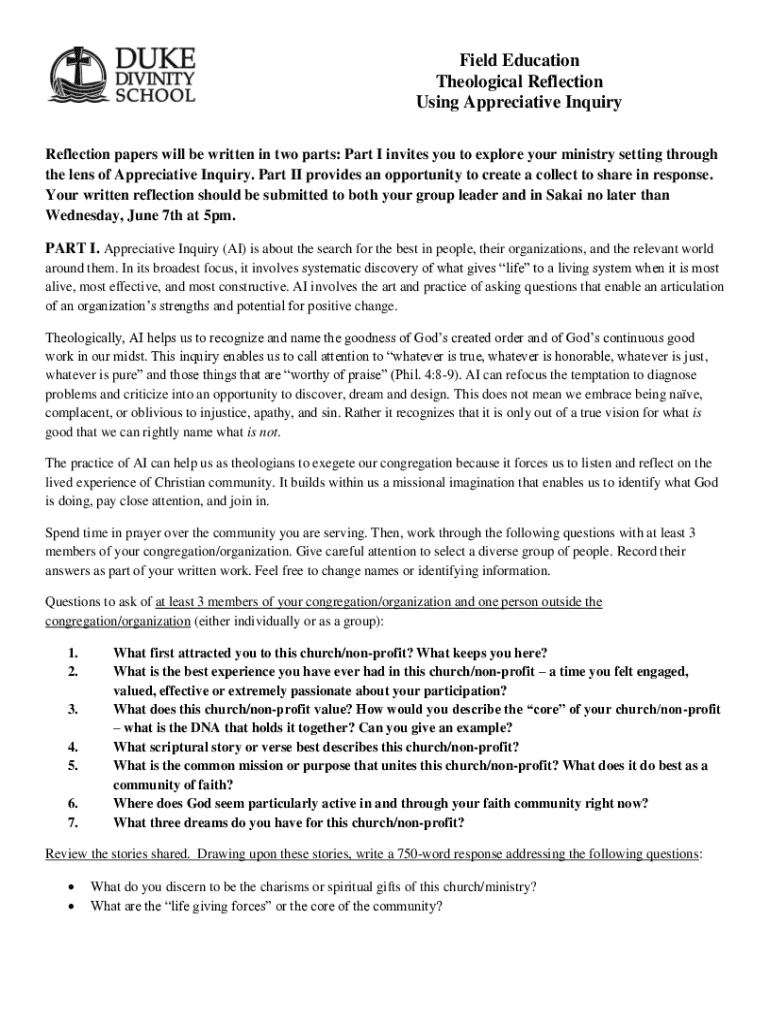 DUKE DIVINITY SCHOOL

Field Education
Theological Reflection
Using Appreciative Inquiry

Reflection papers will be written in two parts: Part I invites you to explore your ministry setting through the lens of Appreciative Inquiry. Part II provides an opportunity to create a collect to share in response. Your written reflection should be submitted to both your group leader and in Sakai no later than Wednesday, June 7th at 5pm.

PART I. Appreciative Inquiry (AI) is about the search for the best in people, their organizations, and the relevant world around them. In its broadest focus, it involves systematic discovery of what gives "life" to a living system when it is most alive, most effective, and most constructive. AI involves the art and practice of asking questions that enable an articulation of an organization's strengths and potential for positive change.

Theologically, AI helps us to recognize and name the goodness of God's created order and of God's continuous good work in our midst. This inquiry enables us to call attention to "whatever is true, whatever is honorable, whatever is just, whatever is pure" and those things that are "worthy of praise" (Phil. 4:8-9). AI can refocus the temptation to diagnose problems and criticize into an opportunity to discover, dream and design. This does not mean we embrace being naïve, complacent, or oblivious to injustice, apathy, and sin. Rather it recognizes that it is only out of a true vision for what is good that we can rightly name what is not.

The practice of AI can help us as theologians to exegete our congregation because it forces us to listen and reflect on the lived experience of Christian community. It builds within us a missional imagination that enables us to identify what God is doing, pay close attention, and join in.

Spend time in prayer over the community you are serving. Then, work through the following questions with at least 3 members of your congregation/organization. Give careful attention to select a diverse group of people. Record their answers as part of your written work. Feel free to change names or identifying information.

Questions to ask of at least 3 members of your congregation/organization and one person outside the congregation/organization (either individually or as a group):

1. What first attracted you to this church/non-profit? What keeps you here?
2. What is the best experience you have ever had in this church/non-profit – a time you felt engaged, valued, effective or extremely passionate about your participation?
3. What does this church/non-profit value? How would you describe the "core" of your church/non-profit – what is the DNA that holds it together? Can you give an example?
4. What scriptural story or verse best describes this church/non-profit?
5. What is the common mission or purpose that unites this church/non-profit? What does it do best as a community of faith?
6. Where does God seem particularly active in and through your faith community right now?
7. What three dreams do you have for this church/non-profit?

Review the stories shared. Drawing upon these stories, write a 750-word response addressing the following questions:

• What do you discern to be the charisms or spiritual gifts of this church/ministry?
• What are the "life giving forces" or the core of the community?